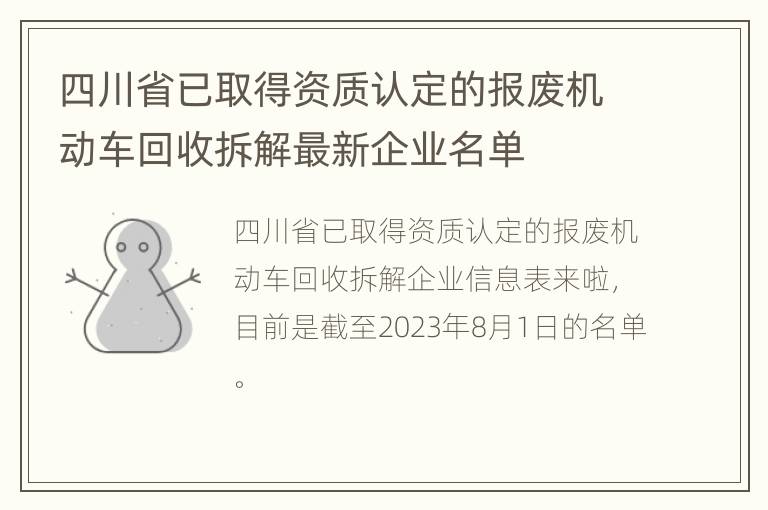 四川省已取得资质认定的报废机动车回收拆解最新企业名单

四川省已取得资质认定的报废机动车回收拆解企业信息表来啦，目前是截至2023年8月1日的名单。